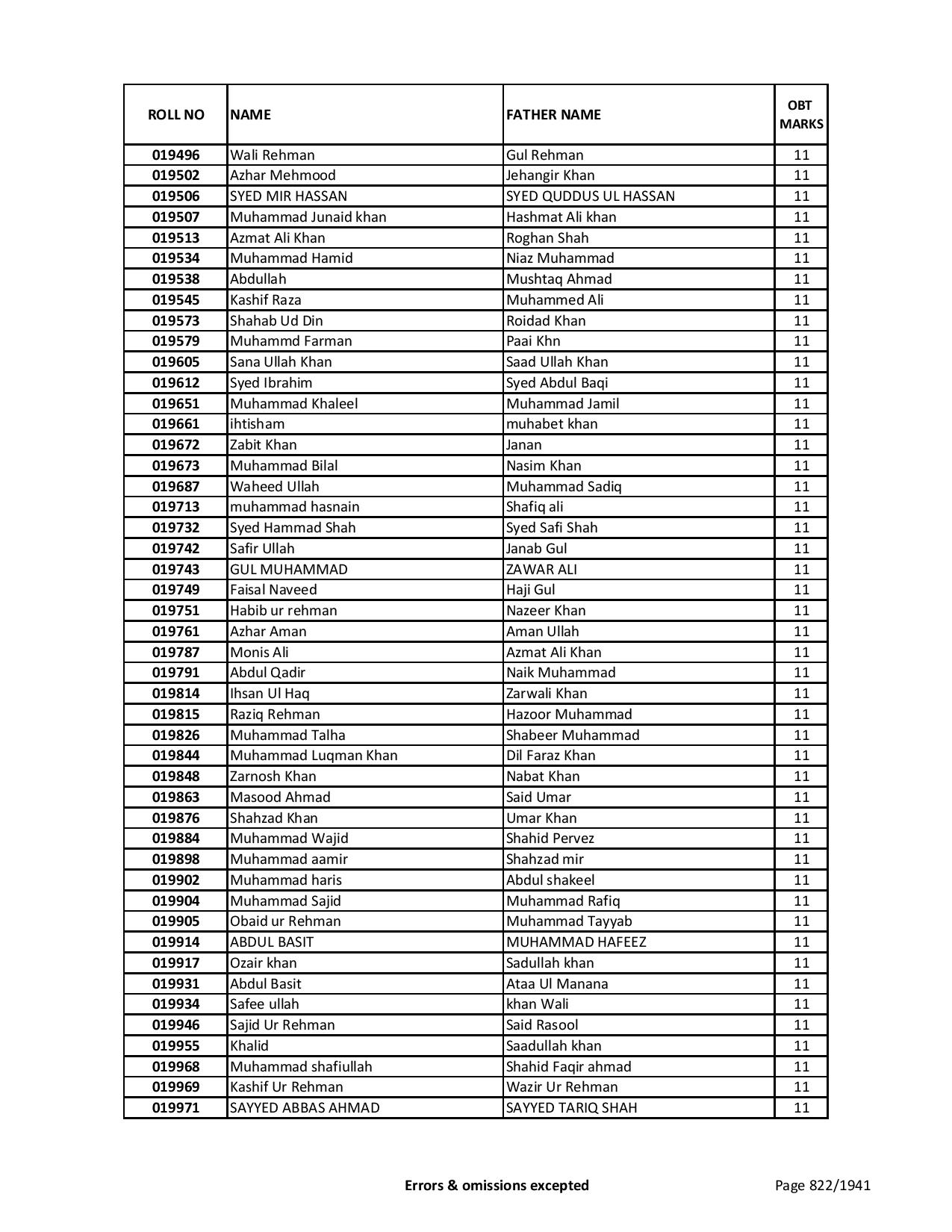 | ROLL NO | NAME | FATHER NAME | OBT MARKS |
|---|---|---|---|
| 019496 | Wali Rehman | Gul Rehman | 11 |
| 019502 | Azhar Mehmood | Jehangir Khan | 11 |
| 019506 | SYED MIR HASSAN | SYED QUDDUS UL HASSAN | 11 |
| 019507 | Muhammad Junaid khan | Hashmat Ali khan | 11 |
| 019513 | Azmat Ali Khan | Roghan Shah | 11 |
| 019534 | Muhammad Hamid | Niaz Muhammad | 11 |
| 019538 | Abdullah | Mushtaq Ahmad | 11 |
| 019545 | Kashif Raza | Muhammed Ali | 11 |
| 019573 | Shahab Ud Din | Roidad Khan | 11 |
| 019579 | Muhammd Farman | Paai Khn | 11 |
| 019605 | Sana Ullah Khan | Saad Ullah Khan | 11 |
| 019612 | Syed Ibrahim | Syed Abdul Baqi | 11 |
| 019651 | Muhammad Khaleel | Muhammad Jamil | 11 |
| 019661 | ihtisham | muhabet khan | 11 |
| 019672 | Zabit Khan | Janan | 11 |
| 019673 | Muhammad Bilal | Nasim Khan | 11 |
| 019687 | Waheed Ullah | Muhammad Sadiq | 11 |
| 019713 | muhammad hasnain | Shafiq ali | 11 |
| 019732 | Syed Hammad Shah | Syed Safi Shah | 11 |
| 019742 | Safir Ullah | Janab Gul | 11 |
| 019743 | GUL MUHAMMAD | ZAWAR ALI | 11 |
| 019749 | Faisal Naveed | Haji Gul | 11 |
| 019751 | Habib ur rehman | Nazeer Khan | 11 |
| 019761 | Azhar Aman | Aman Ullah | 11 |
| 019787 | Monis Ali | Azmat Ali Khan | 11 |
| 019791 | Abdul Qadir | Naik Muhammad | 11 |
| 019814 | Ihsan Ul Haq | Zarwali Khan | 11 |
| 019815 | Raziq Rehman | Hazoor Muhammad | 11 |
| 019826 | Muhammad Talha | Shabeer Muhammad | 11 |
| 019844 | Muhammad Luqman Khan | Dil Faraz Khan | 11 |
| 019848 | Zarnosh Khan | Nabat Khan | 11 |
| 019863 | Masood Ahmad | Said Umar | 11 |
| 019876 | Shahzad Khan | Umar Khan | 11 |
| 019884 | Muhammad Wajid | Shahid Pervez | 11 |
| 019898 | Muhammad aamir | Shahzad mir | 11 |
| 019902 | Muhammad haris | Abdul shakeel | 11 |
| 019904 | Muhammad Sajid | Muhammad Rafiq | 11 |
| 019905 | Obaid ur Rehman | Muhammad Tayyab | 11 |
| 019914 | ABDUL BASIT | MUHAMMAD HAFEEZ | 11 |
| 019917 | Ozair khan | Sadullah khan | 11 |
| 019931 | Abdul Basit | Ataa Ul Manana | 11 |
| 019934 | Safee ullah | khan Wali | 11 |
| 019946 | Sajid Ur Rehman | Said Rasool | 11 |
| 019955 | Khalid | Saadullah khan | 11 |
| 019968 | Muhammad shafiullah | Shahid Faqir ahmad | 11 |
| 019969 | Kashif Ur Rehman | Wazir Ur Rehman | 11 |
| 019971 | SAYYED ABBAS AHMAD | SAYYED TARIQ SHAH | 11 |

Errors & omissions excepted

Page 822/1941